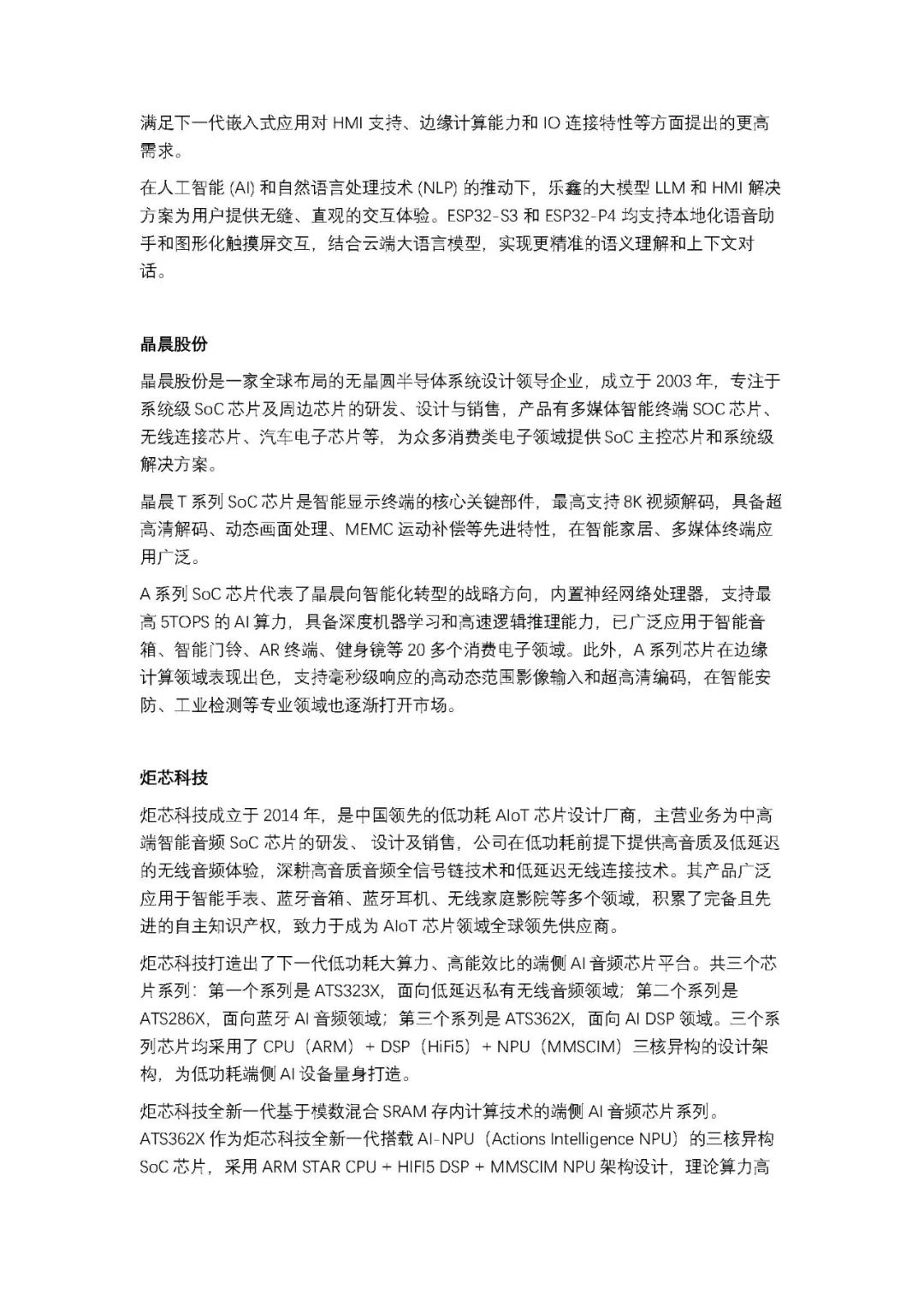 满足下一代嵌入式应用对 HMI 支持、边缘计算能力和 IO 连接特性等方面提出的更高需求。

在人工智能 (AI) 和自然语言处理技术 (NLP) 的推动下，乐鑫的大模型 LLM 和 HMI 解决方案为用户提供无缝、直观的交互体验。ESP32-S3 和 ESP32-P4 均支持本地化语音助手和图形化触摸屏交互，结合云端大语言模型，实现更精准的语义理解和上下文对话。

晶晨股份

晶晨股份是一家全球布局的无晶圆半导体系统设计领导企业，成立于 2003 年，专注于系统级 SoC 芯片及周边芯片的研发、设计与销售，产品有多媒体智能终端 SOC 芯片、无线连接芯片、汽车电子芯片等，为众多消费类电子领域提供 SoC 主控芯片和系统级解决方案。

晶晨 T 系列 SoC 芯片是智能显示终端的核心关键部件，最高支持 8K 视频解码，具备超高清解码、动态画面处理、MEMC 运动补偿等先进特性，在智能家居、多媒体终端应用广泛。

A 系列 SoC 芯片代表了晶晨向智能化转型的战略方向，内置神经网络处理器，支持最高 5TOPS 的 AI 算力，具备深度机器学习和高速逻辑推理能力，已广泛应用于智能音箱、智能门铃、AR 终端、健身镜等 20 多个消费电子领域。此外，A 系列芯片在边缘计算领域表现出色，支持毫秒级响应的高动态范围影像输入和超高清编码，在智能安防、工业检测等专业领域也逐渐打开市场。

炬芯科技

炬芯科技成立于 2014 年，是中国领先的低功耗 AIoT 芯片设计厂商，主营业务为中高端智能音频 SoC 芯片的研发、 设计及销售，公司在低功耗前提下提供高音质及低延迟的无线音频体验，深耕高音质音频全信号链技术和低延迟无线连接技术。其产品广泛应用于智能手表、蓝牙音箱、蓝牙耳机、无线家庭影院等多个领域，积累了完备且先进的自主知识产权，致力于成为 AIoT 芯片领域全球领先供应商。

炬芯科技打造出了下一代低功耗大算力、高能效比的端侧 AI 音频芯片平台。共三个芯片系列：第一个系列是 ATS323X，面向低延迟私有无线音频领域；第二个系列是 ATS286X，面向蓝牙 AI 音频领域；第三个系列是 ATS362X，面向 AI DSP 领域。三个系列芯片均采用了 CPU（ARM）+ DSP（HiFi5）+ NPU（MMSCIM）三核异构的设计架构，为低功耗端侧 AI 设备量身打造。

炬芯科技全新一代基于模数混合 SRAM 存内计算技术的端侧 AI 音频芯片系列。ATS362X 作为炬芯科技全新一代搭载 AI-NPU（Actions Intelligence NPU）的三核异构 SoC 芯片，采用 ARM STAR CPU + HIFI5 DSP + MMSCIM NPU 架构设计，理论算力高